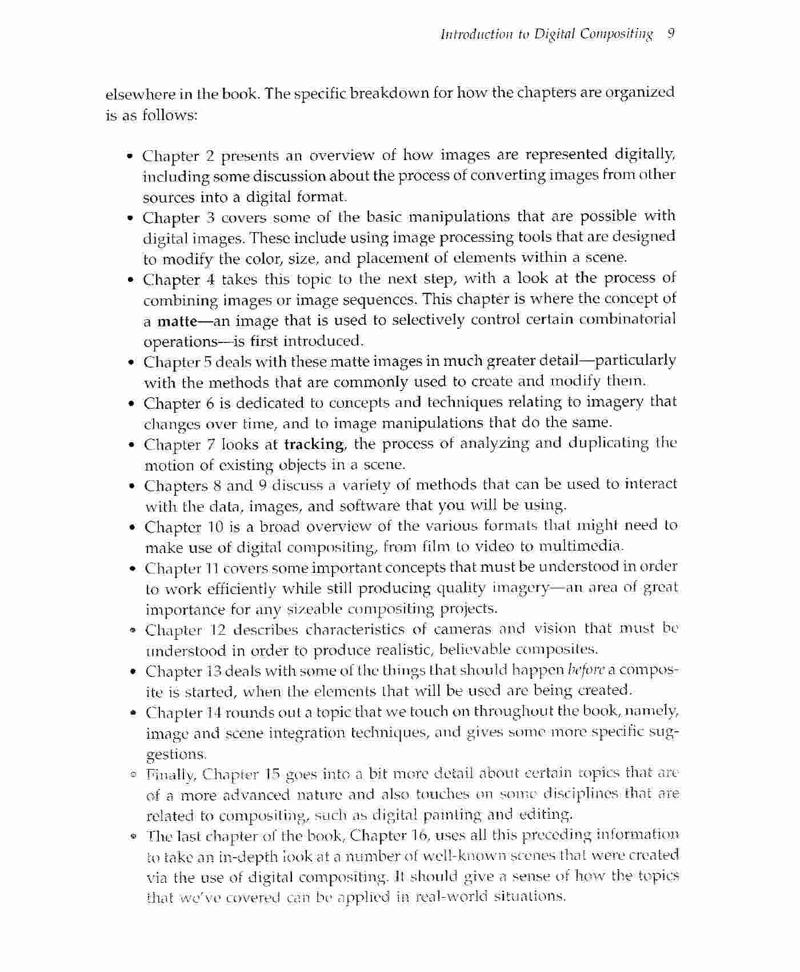 Introduction to Digital Compositing 9

elsewhere in the book. The specific breakdown for how the chapters are organized is as follows:

• Chapter 2 presents an overview of how images are represented digitally, including some discussion about the process of converting images from other sources into a digital format.
• Chapter 3 covers some of the basic manipulations that are possible with digital images. These include using image processing tools that are designed to modify the color, size, and placement of elements within a scene.
• Chapter 4 takes this topic to the next step, with a look at the process of combining images or image sequences. This chapter is where the concept of a matte—an image that is used to selectively control certain combinatorial operations—is first introduced.
• Chapter 5 deals with these matte images in much greater detail—particularly with the methods that are commonly used to create and modify them.
• Chapter 6 is dedicated to concepts and techniques relating to imagery that changes over time, and to image manipulations that do the same.
• Chapter 7 looks at tracking, the process of analyzing and duplicating the motion of existing objects in a scene.
• Chapters 8 and 9 discuss a variety of methods that can be used to interact with the data, images, and software that you will be using.
• Chapter 10 is a broad overview of the various formats that might need to make use of digital compositing, from film to video to multimedia.
• Chapter 11 covers some important concepts that must be understood in order to work efficiently while still producing quality imagery—an area of great importance for any sizeable compositing projects.
• Chapter 12 describes characteristics of cameras and vision that must be understood in order to produce realistic, believable composites.
• Chapter 13 deals with some of the things that should happen before a composite is started, when the elements that will be used are being created.
• Chapter 14 rounds out a topic that we touch on throughout the book, namely, image and scene integration techniques, and gives some more specific suggestions.
• Finally, Chapter 15 goes into a bit more detail about certain topics that are of a more advanced nature and also touches on some disciplines that are related to compositing, such as digital painting and editing.
• The last chapter of the book, Chapter 16, uses all this preceding information to take an in-depth look at a number of well-known scenes that were created via the use of digital compositing. It should give a sense of how the topics that we've covered can be applied in real-world situations.